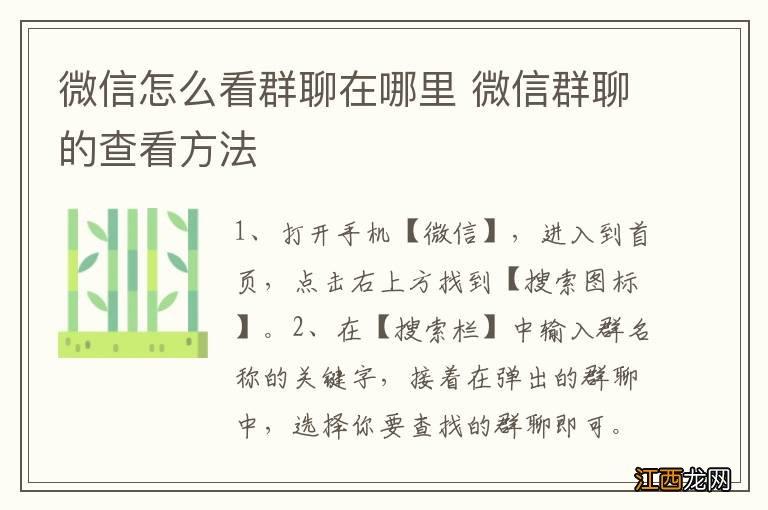 微信怎么看群聊在哪里 微信群聊的查看方法

1、打开手机【微信】，进入到首页，点击右上方找到【搜索图标】。2、在【搜索栏】中输入群名称的关键字，接着在弹出的群聊中，选择你要查找的群聊即可。

江西龙网